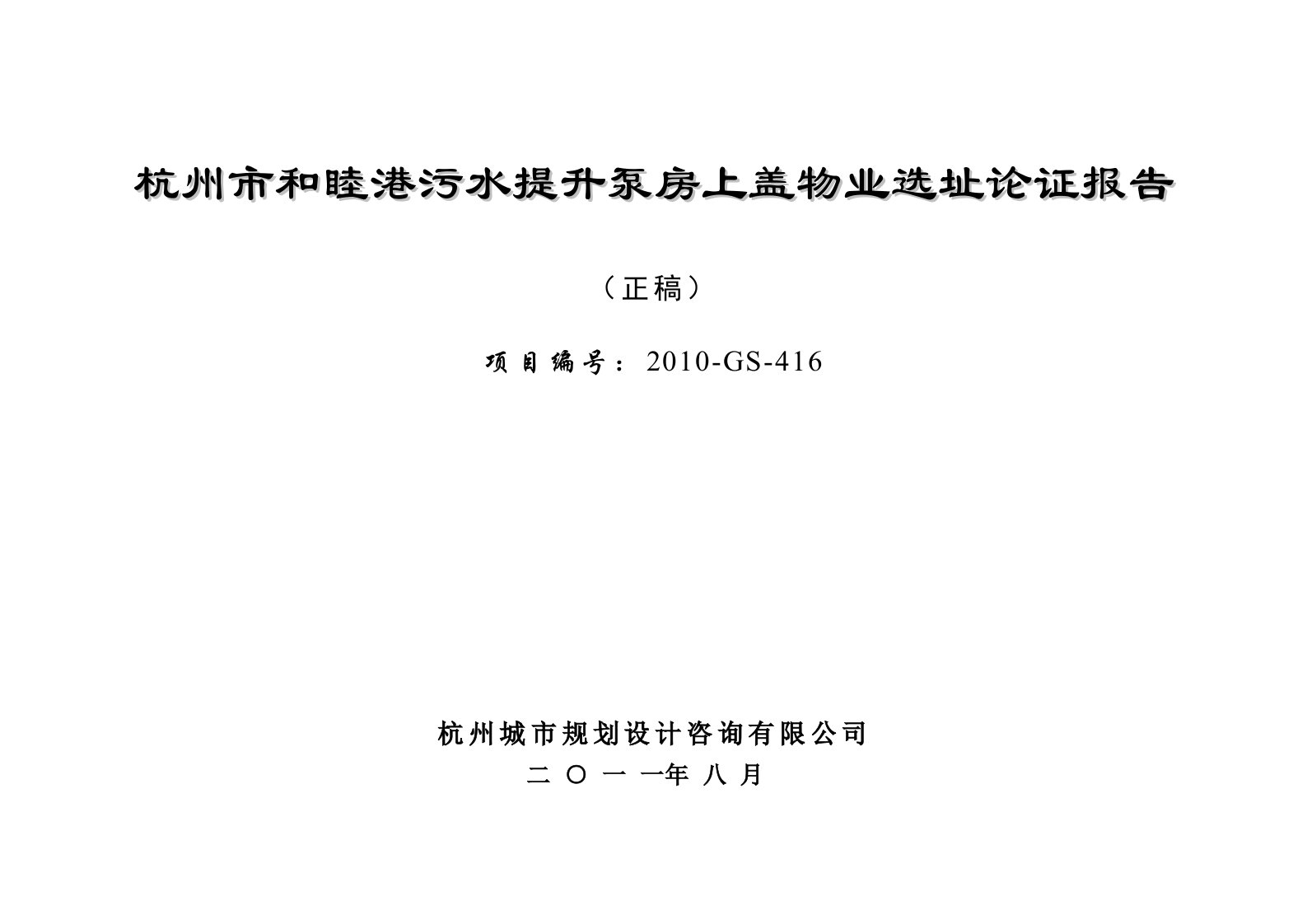 杭州市和睦港污水提升泵房上盖物业选址论证报告

（正稿）

项目编号：2010-GS-416

杭州城市规划设计咨询有限公司

二〇一一年八月